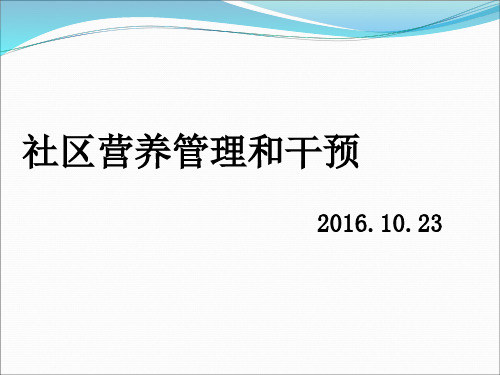 社区营养管理和干预

2016.10.23